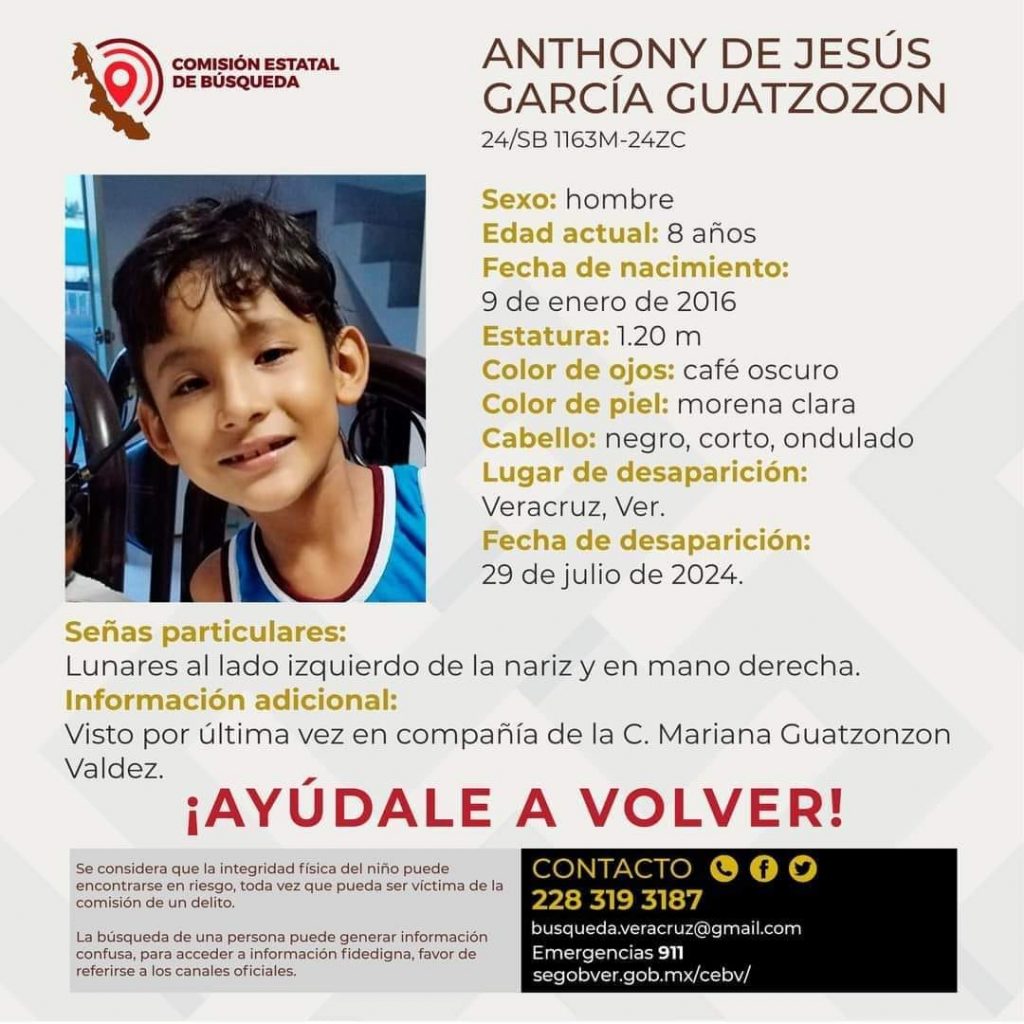 COMISIÓN ESTATAL DE BÚSQUEDA

ANTHONY DE JESÚS GARCÍA GUATZOZON
24/SB 1163M-24ZC

Sexo: hombre
Edad actual: 8 años
Fecha de nacimiento:
9 de enero de 2016
Estatura: 1.20 m
Color de ojos: café oscuro
Color de piel: morena clara
Cabello: negro, corto, ondulado
Lugar de desaparición:
Veracruz, Ver.
Fecha de desaparición:
29 de julio de 2024.

Señas particulares:
Lunares al lado izquierdo de la nariz y en mano derecha.
Información adicional:
Visto por última vez en compañía de la C. Mariana Guatzonzon Valdez.

¡AYÚDALE A VOLVER!

Se considera que la integridad física del niño puede encontrarse en riesgo, toda vez que pueda ser víctima de la comisión de un delito.

La búsqueda de una persona puede generar información confusa, para acceder a información fidedigna, favor de referirse a los canales oficiales.

CONTACTO
228 319 3187
busqueda.veracruz@gmail.com
Emergencias 911
segobver.gob.mx/cebv/